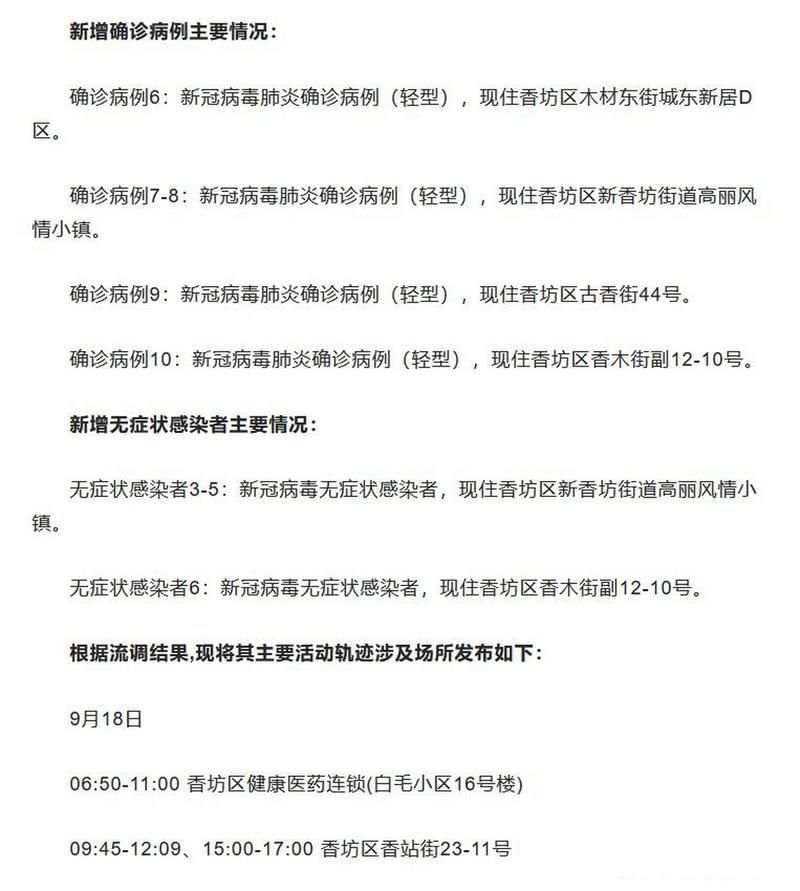 新增确诊病例主要情况：

确诊病例6：新冠病毒肺炎确诊病例（轻型），现住香坊区木材东街城东新居D区。

确诊病例7-8：新冠病毒肺炎确诊病例（轻型），现住香坊区新香坊街道高丽风情小镇。

确诊病例9：新冠病毒肺炎确诊病例（轻型），现住香坊区古香街44号。

确诊病例10：新冠病毒肺炎确诊病例（轻型），现住香坊区香木街副12-10号。

新增无症状感染者主要情况：

无症状感染者3-5：新冠病毒无症状感染者，现住香坊区新香坊街道高丽风情小镇。

无症状感染者6：新冠病毒无症状感染者，现住香坊区香木街副12-10号。

根据流调结果,现将其主要活动轨迹涉及场所发布如下：

9月18日

06:50-11:00 香坊区健康医药连锁(白毛小区16号楼)

09:45-12:09、15:00-17:00 香坊区香站街23-11号